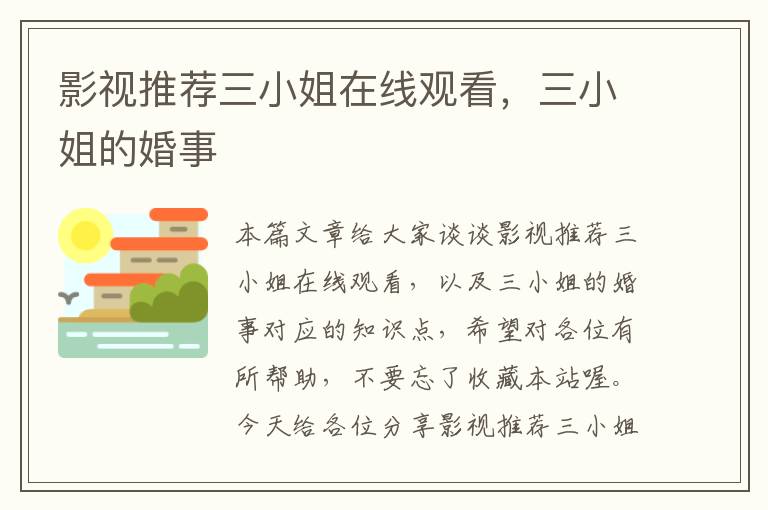 影视推荐三小姐在线观看，三小姐的婚事

本篇文章给大家谈谈影视推荐三小姐在线观看，以及三小姐的婚事对应的知识点，希望对各位有所帮助，不要忘了收藏本站喔。今天给各位分享影视推荐三小姐